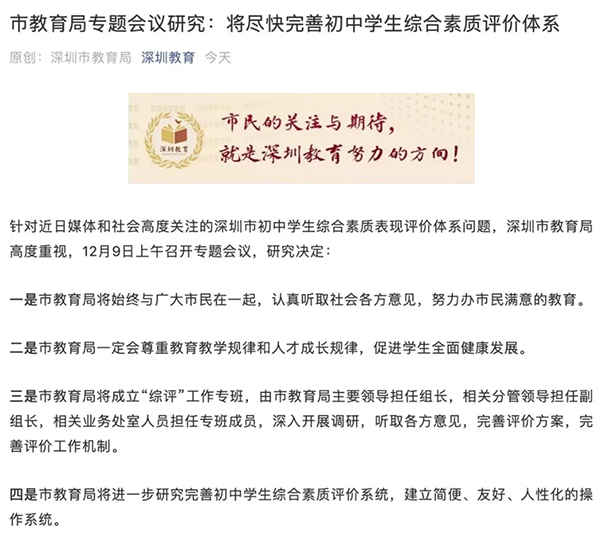 市教育局专题会议研究：将尽快完善初中学生综合素质评价体系

原创：深圳市教育局 深圳教育 今天

深圳教育

市民的关注与期待，
就是深圳教育努力的方向！

针对近日媒体和社会高度关注的深圳市初中学生综合素质表现评价体系问题，深圳市教育局高度重视，12月9日上午召开专题会议，研究决定：

一是市教育局将始终与广大市民在一起，认真听取社会各方意见，努力办市民满意的教育。

二是市教育局一定会尊重教育教学规律和人才成长规律，促进学生全面健康发展。

三是市教育局将成立“综评”工作专班，由市教育局主要领导担任组长，相关分管领导担任副组长，相关业务处室人员担任专班成员，深入开展调研，听取各方意见，完善评价方案，完善评价工作机制。

四是市教育局将进一步研究完善初中学生综合素质评价系统，建立简便、友好、人性化的操作系统。